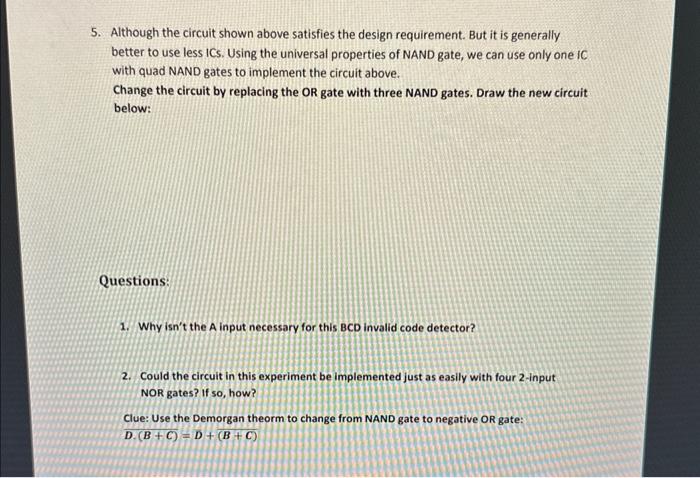 5. Although the circuit shown above satisfies the design requirement. But it is generally better to use less ICs. Using the universal properties of NAND gate, we can use only one IC with quad NAND gates to implement the circuit above.
Change the circuit by replacing the OR gate with three NAND gates. Draw the new circuit below:

Questions:

1. Why isn't the A input necessary for this BCD invalid code detector?

2. Could the circuit in this experiment be implemented just as easily with four 2-input NOR gates? If so, how?

Clue: Use the Demorgan theorm to change from NAND gate to negative OR gate:
$\overline{D.(B+C)} = \overline{D} + \overline{(B+C)}$